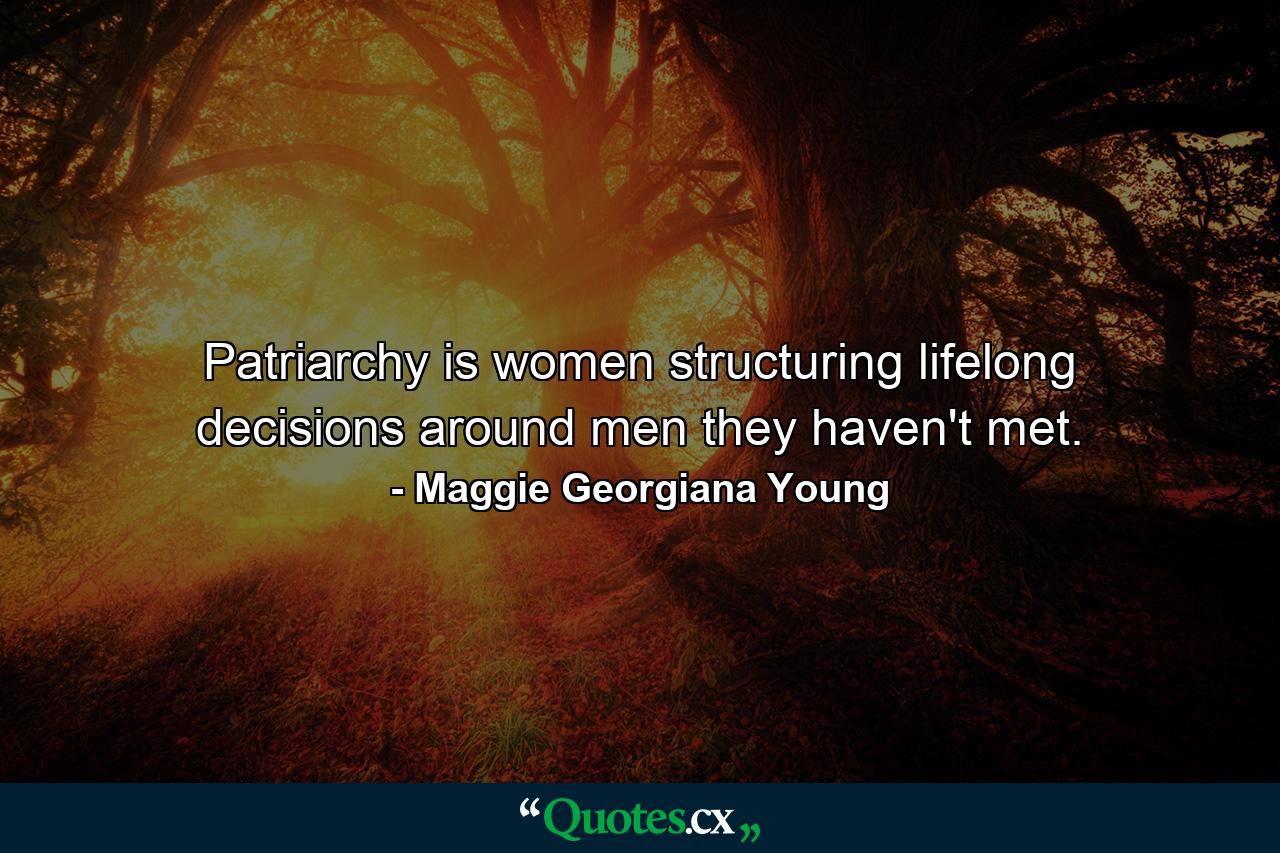 Patriarchy is women structuring lifelong decisions around men they haven't met.
- Maggie Georgiana Young

“Quotes.cx„